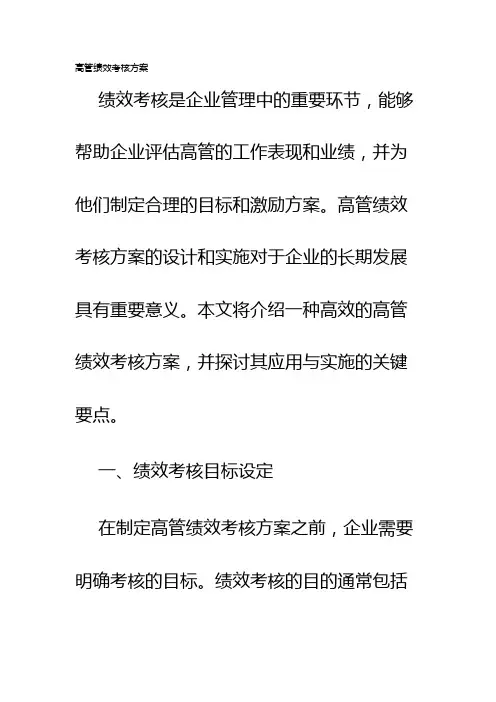 高管绩效考核方案

绩效考核是企业管理中的重要环节，能够帮助企业评估高管的工作表现和业绩，并为他们制定合理的目标和激励方案。高管绩效考核方案的设计和实施对于企业的长期发展具有重要意义。本文将介绍一种高效的高管绩效考核方案，并探讨其应用与实施的关键要点。

一、绩效考核目标设定

在制定高管绩效考核方案之前，企业需要明确考核的目标。绩效考核的目的通常包括